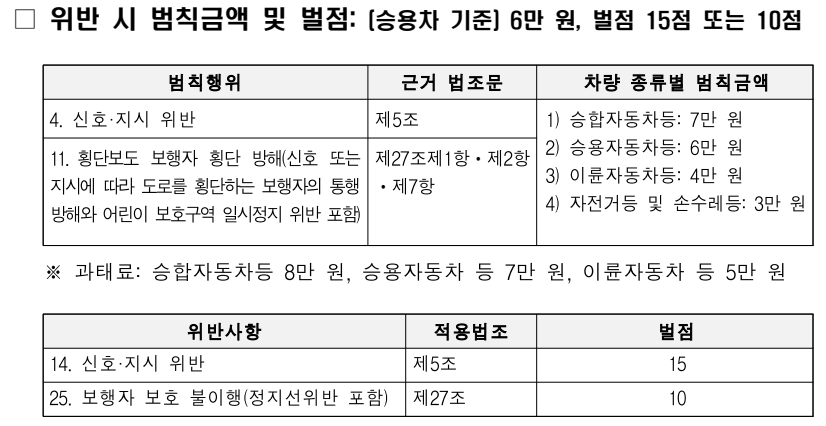 ☐ 위반 시 범칙금액 및 벌점: (승용차 기준) 6만 원, 벌점 15점 또는 10점

| 범칙행위 | 근거 법조문 | 차량 종류별 범칙금액 |
|---|---|---|
| 4. 신호·지시 위반 | 제5조 | 1) 승합자동차등: 7만 원 2) 승용자동차등: 6만 원 3) 이륜자동차등: 4만 원 4) 자전거등 및 손수레등: 3만 원 |
| 11. 횡단보도 보행자 횡단 방해(신호 또는 지시에 따라 도로를 횡단하는 보행자의 통행 방해와 어린이 보호구역 일시정지 위반 포함) | 제27조제1항 • 제2항 • 제7항 | |

※ 과태료: 승합자동차등 8만 원, 승용자동차 등 7만 원, 이륜자동차 등 5만 원

| 위반사항 | 적용법조 | 벌점 |
|---|---|---|
| 14. 신호·지시 위반 | 제5조 | 15 |
| 25. 보행자 보호 불이행(정지선위반 포함) | 제27조 | 10 |